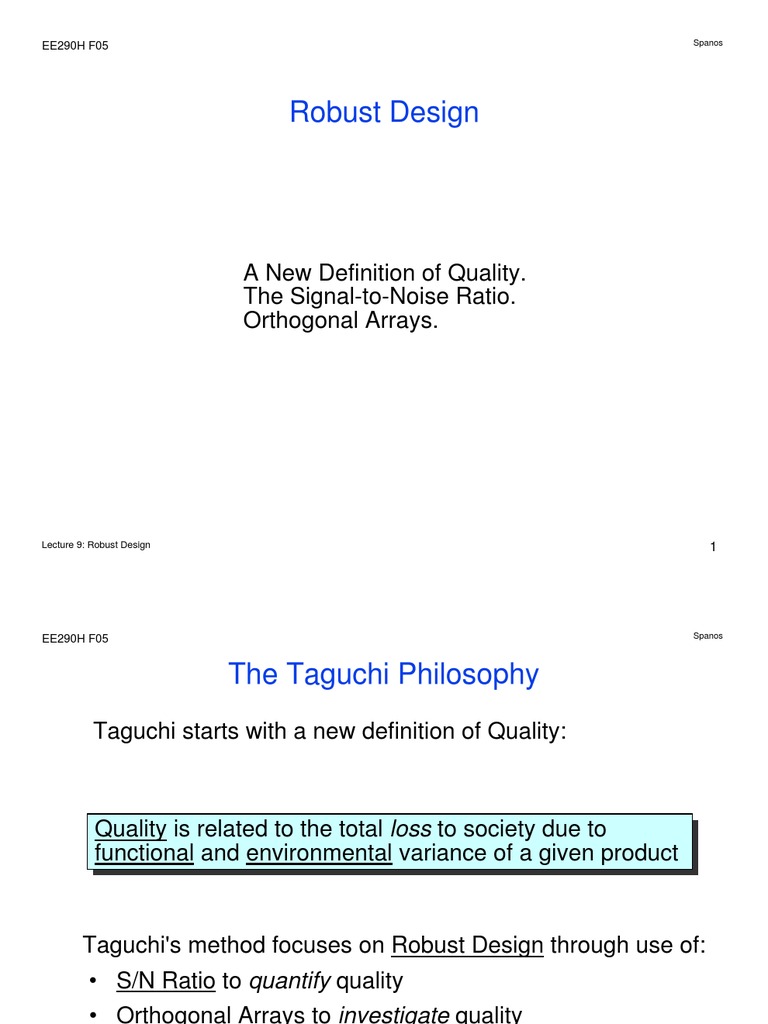 EE290H F05

Spanos

Robust Design

A New Definition of Quality.
The Signal-to-Noise Ratio.
Orthogonal Arrays.

Lecture 9: Robust Design

1

EE290H F05

Spanos

The Taguchi Philosophy

Taguchi starts with a new definition of Quality:

Quality is related to the total loss to society due to functional and environmental variance of a given product

Taguchi's method focuses on Robust Design through use of:

• S/N Ratio to quantify quality
• Orthogonal Arrays to investigate quality